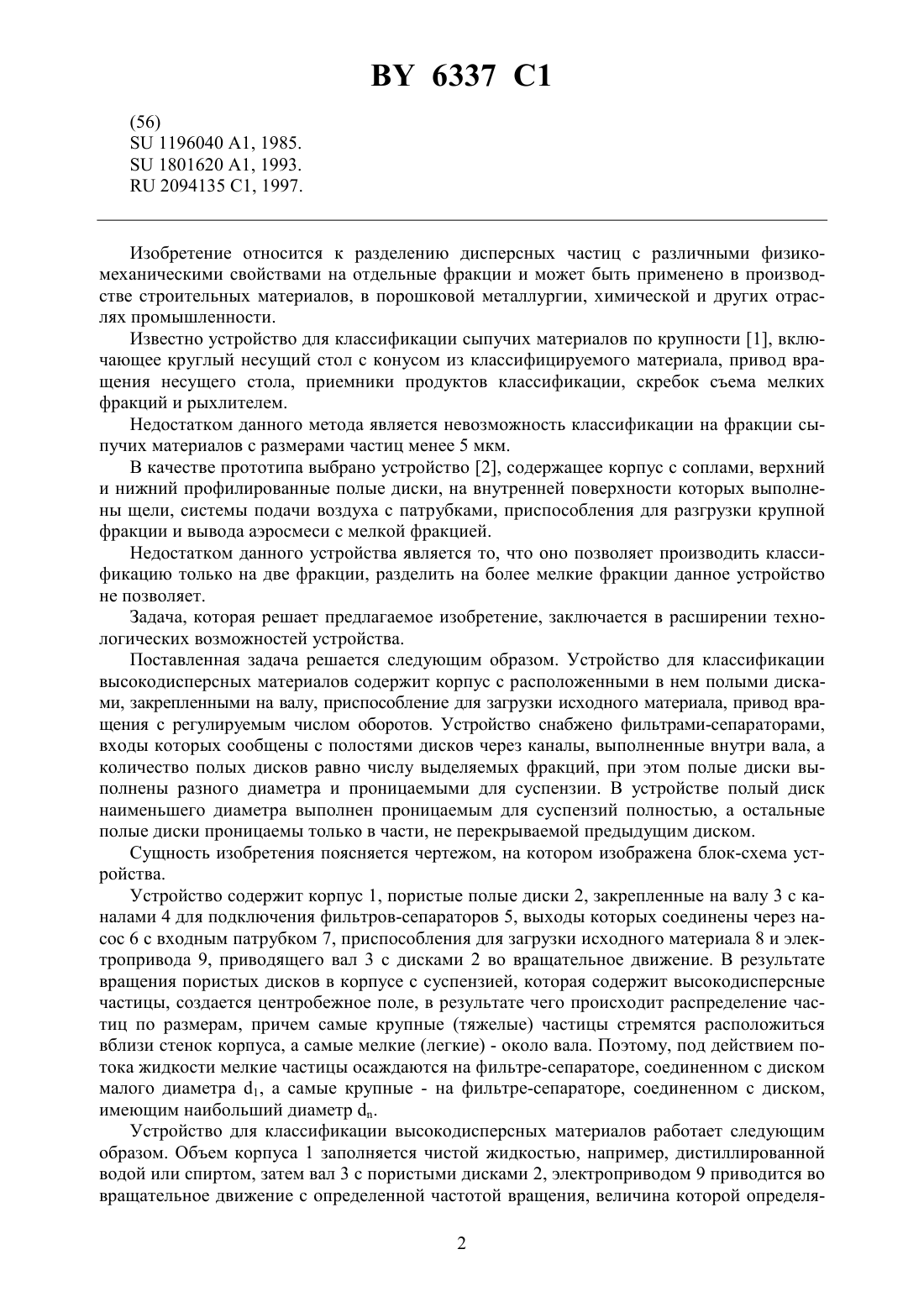 BY 6337 C1

(56)
SU 1196040 A1, 1985.
SU 1801620 A1, 1993.
RU 2094135 C1, 1997.

Изобретение относится к разделению дисперсных частиц с различными физико-механическими свойствами на отдельные фракции и может быть применено в производстве строительных материалов, в порошковой металлургии, химической и других отраслях промышленности.

Известно устройство для классификации сыпучих материалов по крупности [1], включающее круглый несущий стол с конусом из классифицируемого материала, привод вращения несущего стола, приемники продуктов классификации, скребок съема мелких фракций и рыхлителем.

Недостатком данного метода является невозможность классификации на фракции сыпучих материалов с размерами частиц менее 5 мкм.

В качестве прототипа выбрано устройство [2], содержащее корпус с соплами, верхний и нижний профилированные полые диски, на внутренней поверхности которых выполнены щели, системы подачи воздуха с патрубками, приспособления для разгрузки крупной фракции и вывода аэросмеси с мелкой фракцией.

Недостатком данного устройства является то, что оно позволяет производить классификацию только на две фракции, разделить на более мелкие фракции данное устройство не позволяет.

Задача, которая решает предлагаемое изобретение, заключается в расширении технологических возможностей устройства.

Поставленная задача решается следующим образом. Устройство для классификации высокодисперсных материалов содержит корпус с расположенными в нем полыми дисками, закрепленными на валу, приспособление для загрузки исходного материала, привод вращения с регулируемым числом оборотов. Устройство снабжено фильтрами-сепараторами, входы которых сообщены с полостями дисков через каналы, выполненные внутри вала, а количество полых дисков равно числу выделяемых фракций, при этом полые диски выполнены разного диаметра и проницаемыми для суспензии. В устройстве полый диск наименьшего диаметра выполнен проницаемым для суспензий полностью, а остальные полые диски проницаемы только в части, не перекрываемой предыдущим диском.

Сущность изобретения поясняется чертежом, на котором изображена блок-схема устройства.

Устройство содержит корпус 1, пористые полые диски 2, закрепленные на валу 3 с каналами 4 для подключения фильтров-сепараторов 5, выходы которых соединены через насос 6 с входным патрубком 7, приспособления для загрузки исходного материала 8 и электропривода 9, приводящего вал 3 с дисками 2 во вращательное движение. В результате вращения пористых дисков в корпусе с суспензией, которая содержит высокодисперсные частицы, создается центробежное поле, в результате чего происходит распределение частиц по размерам, причем самые крупные (тяжелые) частицы стремятся расположиться вблизи стенок корпуса, а самые мелкие (легкие) - около вала. Поэтому, под действием потока жидкости мелкие частицы осаждаются на фильтре-сепараторе, соединенном с диском малого диаметра $d_1$, а самые крупные - на фильтре-сепараторе, соединенном с диском, имеющим наибольший диаметр $d_n$.

Устройство для классификации высокодисперсных материалов работает следующим образом. Объем корпуса 1 заполняется чистой жидкостью, например, дистиллированной водой или спиртом, затем вал 3 с пористыми дисками 2, электроприводом 9 приводится во вращательное движение с определенной частотой вращения, величина которой определя-

2